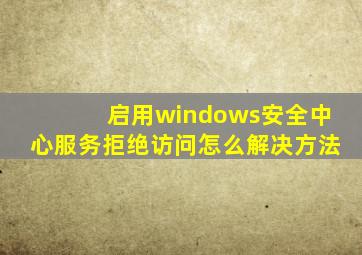 启用windows安全中心服务拒绝访问怎么解决方法